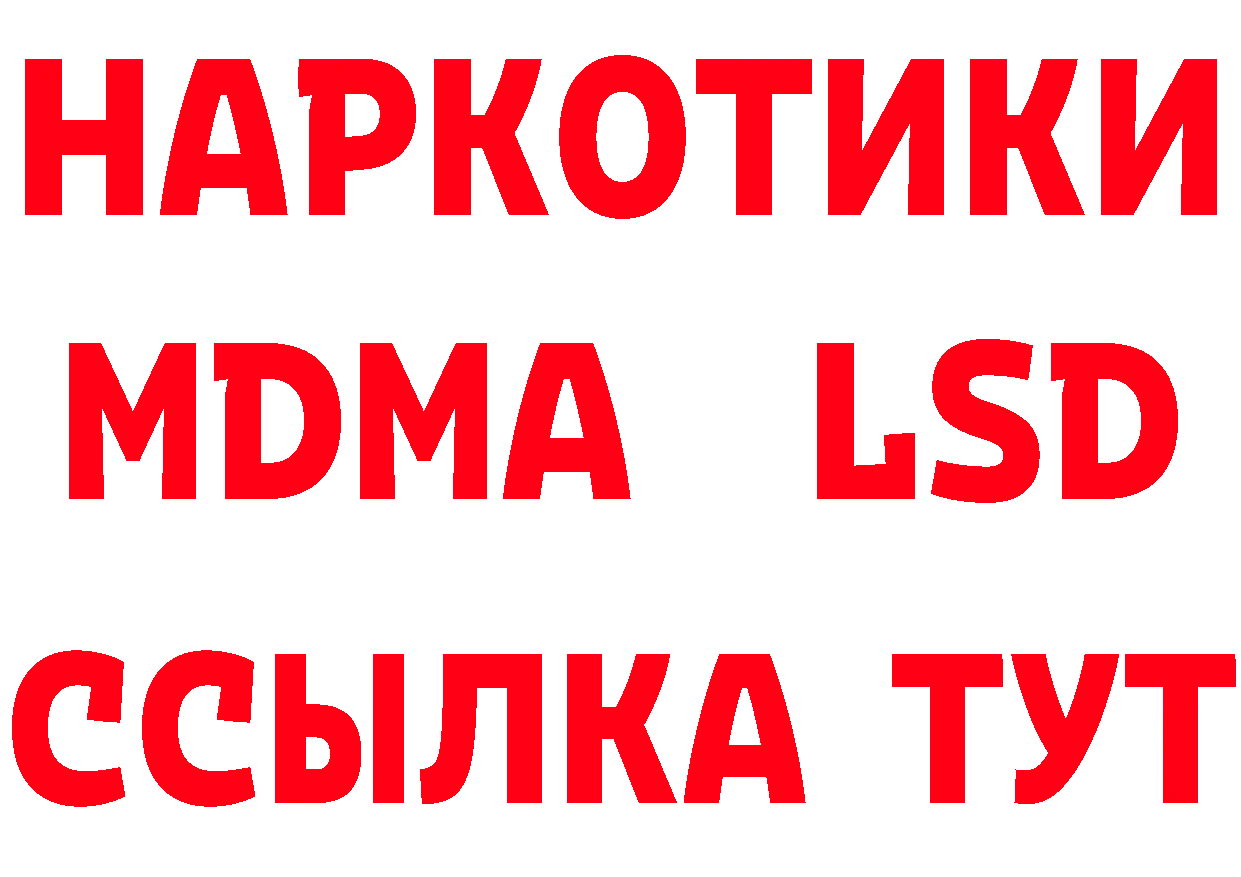 НАРКОТИКИ
MDMA LSD
ССЫЛКА ТУТ